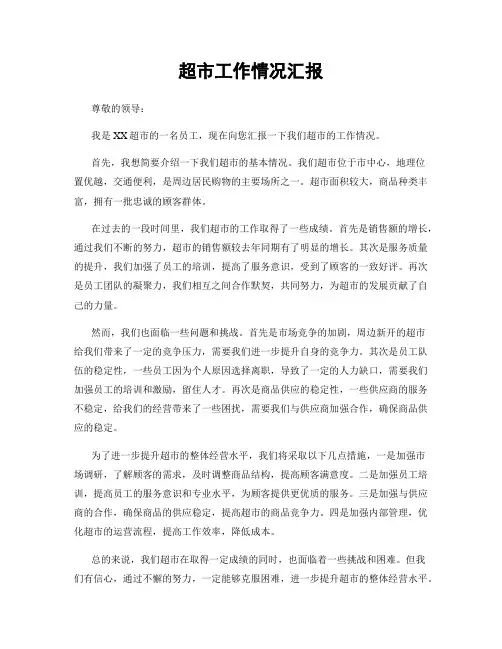 超市工作情况汇报

尊敬的领导：

我是XX超市的一名员工，现在向您汇报一下我们超市的工作情况。

首先，我想简要介绍一下我们超市的基本情况。我们超市位于市中心，地理位置优越，交通便利，是周边居民购物的主要场所之一。超市面积较大，商品种类丰富，拥有一批忠诚的顾客群体。

在过去的一段时间里，我们超市的工作取得了一些成绩。首先是销售额的增长，通过我们不断的努力，超市的销售额较去年同期有了明显的增长。其次是服务质量的提升，我们加强了员工的培训，提高了服务意识，受到了顾客的一致好评。再次是员工团队的凝聚力，我们相互之间合作默契，共同努力，为超市的发展贡献了自己的力量。

然而，我们也面临一些问题和挑战。首先是市场竞争的加剧，周边新开的超市给我们带来了一定的竞争压力，需要我们进一步提升自身的竞争力。其次是员工队伍的稳定性，一些员工因为个人原因选择离职，导致了一定的人力缺口，需要我们加强员工的培训和激励，留住人才。再次是商品供应的稳定性，一些供应商的服务不稳定，给我们的经营带来了一些困扰，需要我们与供应商加强合作，确保商品供应的稳定。

为了进一步提升超市的整体经营水平，我们将采取以下几点措施，一是加强市场调研，了解顾客的需求，及时调整商品结构，提高顾客满意度。二是加强员工培训，提高员工的服务意识和专业水平，为顾客提供更优质的服务。三是加强与供应商的合作，确保商品的供应稳定，提高超市的商品竞争力。四是加强内部管理，优化超市的运营流程，提高工作效率，降低成本。

总的来说，我们超市在取得一定成绩的同时，也面临着一些挑战和困难。但我们有信心，通过不懈的努力，一定能够克服困难，进一步提升超市的整体经营水平。